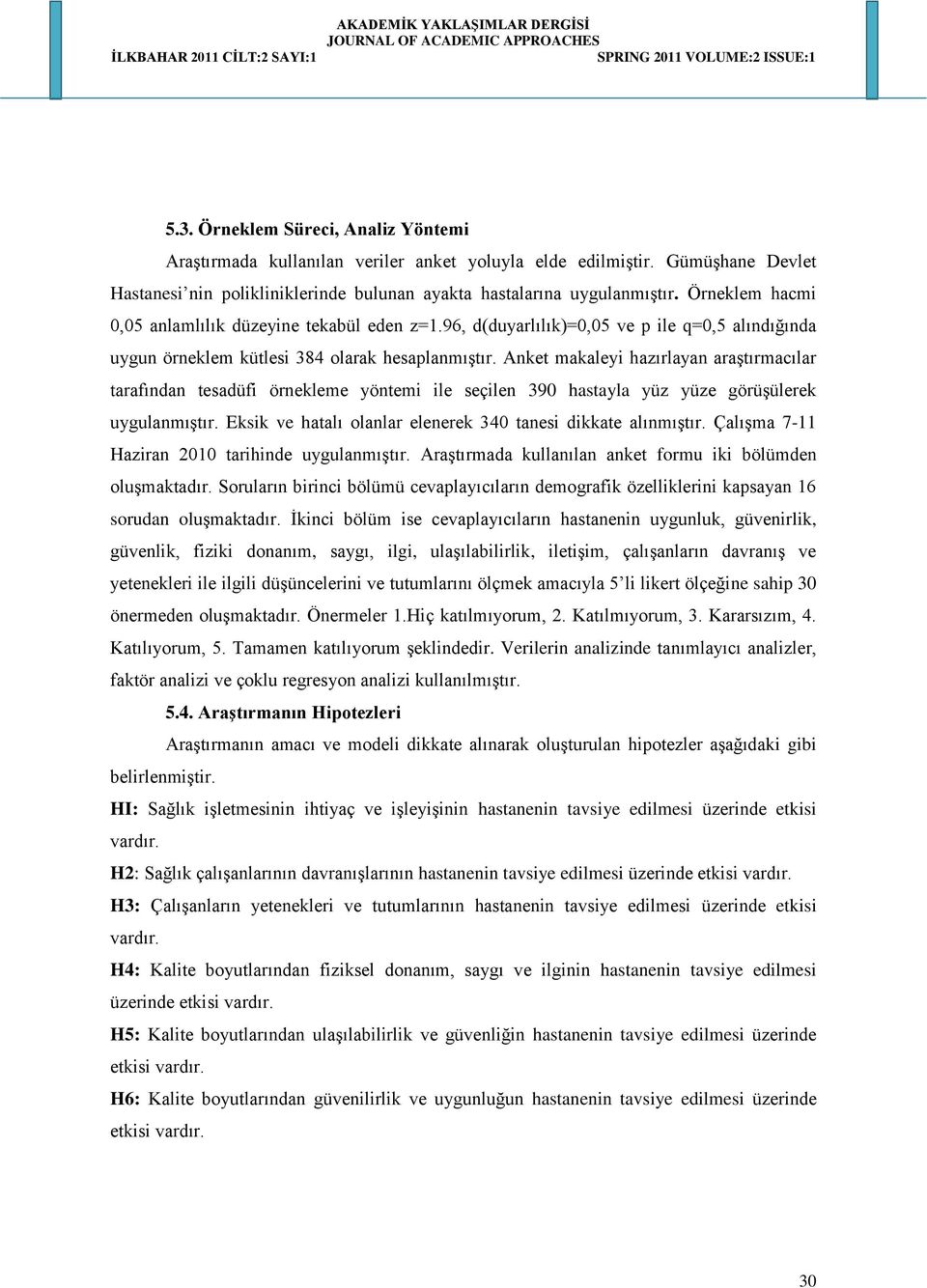 AKADEMİK YAKLAŞIMLAR DERGİSİ
JOURNAL OF ACADEMIC APPROACHES
İLKBAHAR 2011 CİLT:2 SAYI:1 SPRING 2011 VOLUME:2 ISSUE:1

5.3. Örneklem Süreci, Analiz Yöntemi

Araştırmada kullanılan veriler anket yoluyla elde edilmiştir. Gümüşhane Devlet Hastanesi'nin polikliniklerinde bulunan ayakta hastalarına uygulanmıştır. Örneklem hacmi 0,05 anlamlılık düzeyine tekabül eden z=1.96, d(duyarlılık)=0,05 ve p ile q=0,5 alındığında uygun örneklem kütlesi 384 olarak hesaplanmıştır. Anket makaleyi hazırlayan araştırmacılar tarafından tesadüfi örnekleme yöntemi ile seçilen 390 hastayla yüz yüze görüşülerek uygulanmıştır. Eksik ve hatalı olanlar elenerek 340 tanesi dikkate alınmıştır. Çalışma 7-11 Haziran 2010 tarihinde uygulanmıştır. Araştırmada kullanılan anket formu iki bölümden oluşmaktadır. Soruların birinci bölümü cevaplayıcıların demografik özelliklerini kapsayan 16 sorudan oluşmaktadır. İkinci bölüm ise cevaplayıcıların hastanenin uygunluk, güvenirlik, güvenlik, fiziki donanım, saygı, ilgi, ulaşılabilirlik, iletişim, çalışanların davranış ve yetenekleri ile ilgili düşüncelerini ve tutumlarını ölçmek amacıyla 5'li likert ölçeğine sahip 30 önermeden oluşmaktadır. Önermeler 1.Hiç katılmıyorum, 2. Katılmıyorum, 3. Kararsızım, 4. Katılıyorum, 5. Tamamen katılıyorum şeklindedir. Verilerin analizinde tanımlayıcı analizler, faktör analizi ve çoklu regresyon analizi kullanılmıştır.

5.4. Araştırmanın Hipotezleri

Araştırmanın amacı ve modeli dikkate alınarak oluşturulan hipotezler aşağıdaki gibi belirlenmiştir.

HI: Sağlık işletmesinin ihtiyaç ve işleyişinin hastanenin tavsiye edilmesi üzerinde etkisi vardır.

H2: Sağlık çalışanlarının davranışlarının hastanenin tavsiye edilmesi üzerinde etkisi vardır.

H3: Çalışanların yetenekleri ve tutumlarının hastanenin tavsiye edilmesi üzerinde etkisi vardır.

H4: Kalite boyutlarından fiziksel donanım, saygı ve ilginin hastanenin tavsiye edilmesi üzerinde etkisi vardır.

H5: Kalite boyutlarından ulaşılabilirlik ve güvenliğin hastanenin tavsiye edilmesi üzerinde etkisi vardır.

H6: Kalite boyutlarından güvenilirlik ve uygunluğun hastanenin tavsiye edilmesi üzerinde etkisi vardır.

30